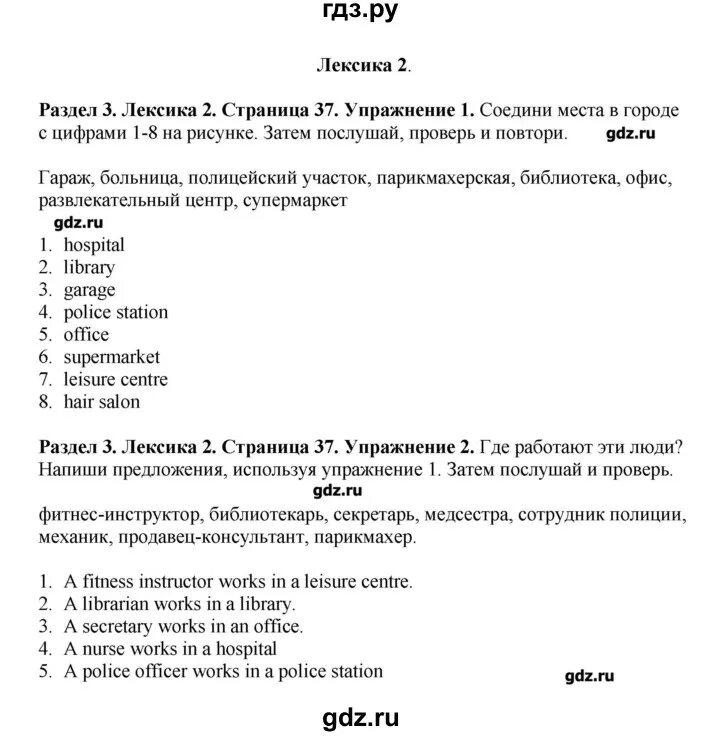 гдз.ру

Лексика 2.

Раздел 3. Лексика 2. Страница 37. Упражнение 1. Соедини места в городе с цифрами 1-8 на рисунке. Затем послушай, проверь и повтори. gdz.ru

Гараж, больница, полицейский участок, парикмахерская, библиотека, офис, развлекательный центр, супермаркет
gdz.ru
1. hospital
2. library
3. garage
4. police station
5. office
6. supermarket
7. leisure centre
8. hair salon

Раздел 3. Лексика 2. Страница 37. Упражнение 2. Где работают эти люди? Напиши предложения, используя упражнение 1. Затем послушай и проверь.
gdz.ru
фитнес-инструктор, библиотекарь, секретарь, медсестра, сотрудник полиции, механик, продавец-консультант, парикмахер.

1. A fitness instructor works in a leisure centre.
2. A librarian works in a library.
3. A secretary works in an office.
4. A nurse works in a hospital
5. A police officer works in a police station
gdz.ru

gdz.ru